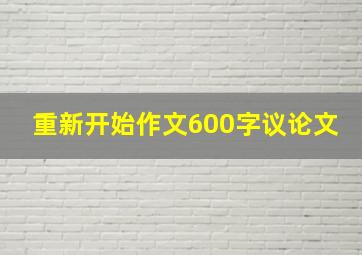 重新开始作文600字议论文